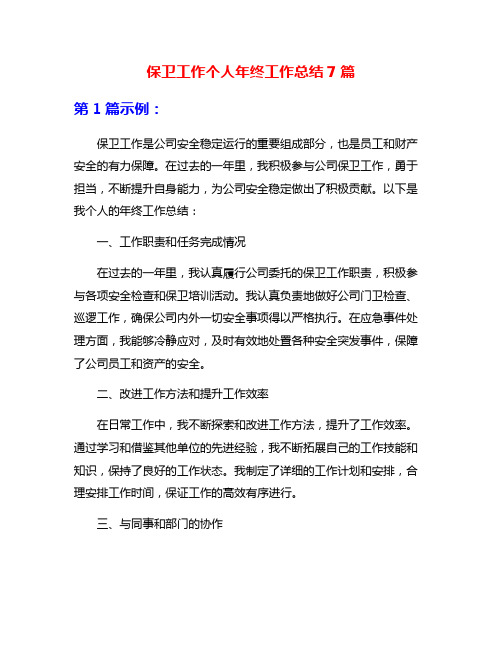 保卫工作个人年终工作总结 7 篇

第 1 篇示例：

保卫工作是公司安全稳定运行的重要组成部分，也是员工和财产安全的有力保障。在过去的一年里，我积极参与公司保卫工作，勇于担当，不断提升自身能力，为公司安全稳定做出了积极贡献。以下是我个人的年终工作总结：

一、工作职责和任务完成情况

在过去的一年里，我认真履行公司委托的保卫工作职责，积极参与各项安全检查和保卫培训活动。我认真负责地做好公司门卫检查、巡逻工作，确保公司内外一切安全事项得以严格执行。在应急事件处理方面，我能够冷静应对，及时有效地处置各种安全突发事件，保障了公司员工和资产的安全。

二、改进工作方法和提升工作效率

在日常工作中，我不断探索和改进工作方法，提升了工作效率。通过学习和借鉴其他单位的先进经验，我不断拓展自己的工作技能和知识，保持了良好的工作状态。我制定了详细的工作计划和安排，合理安排工作时间，保证工作的高效有序进行。

三、与同事和部门的协作